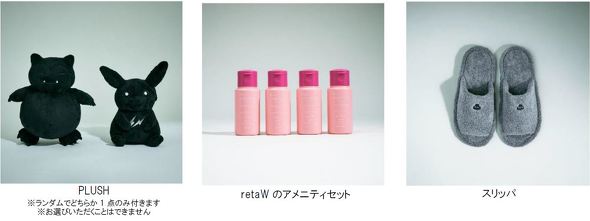 PLUSH
※ランダムでどちらか 1 点のみ付きます
※お選びいただくことはできません

retaW のアメニティセット

スリッパ